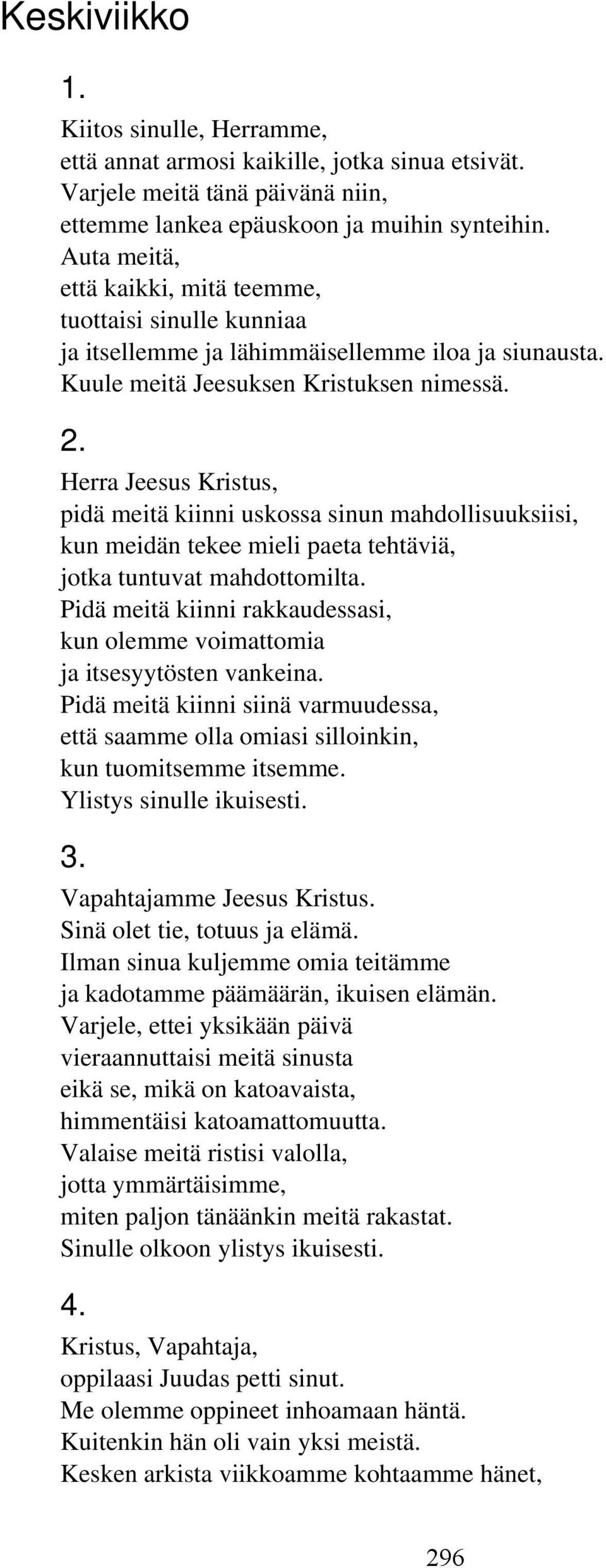 Keskiviikko

1.

Kiitos sinulle, Herramme,
että annat armosi kaikille, jotka sinua etsivät.
Varjele meitä tänä päivänä niin,
ettemme lankea epäuskoon ja muihin synteihin.
Auta meitä,
että kaikki, mitä teemme,
tuottaisi sinulle kunniaa
ja itsellemme ja lähimmäisellemme iloa ja siunausta.
Kuule meitä Jeesuksen Kristuksen nimessä.

2.

Herra Jeesus Kristus,
pidä meitä kiinni uskossa sinun mahdollisuuksiisi,
kun meidän tekee mieli paeta tehtäviä,
jotka tuntuvat mahdottomilta.
Pidä meitä kiinni rakkaudessasi,
kun olemme voimattomia
ja itsesyytösten vankeina.
Pidä meitä kiinni siinä varmuudessa,
että saamme olla omiasi silloinkin,
kun tuomitsemme itsemme.
Ylistys sinulle ikuisesti.

3.

Vapahtajamme Jeesus Kristus.
Sinä olet tie, totuus ja elämä.
Ilman sinua kuljemme omia teitämme
ja kadotamme päämäärän, ikuisen elämän.
Varjele, ettei yksikään päivä
vieraannuttaisi meitä sinusta
eikä se, mikä on katoavaista,
himmentäisi katoamattomuutta.
Valaise meitä ristisi valolla,
jotta ymmärtäisimme,
miten paljon tänäänkin meitä rakastat.
Sinulle olkoon ylistys ikuisesti.

4.

Kristus, Vapahtaja,
oppilaasi Juudas petti sinut.
Me olemme oppineet inhoamaan häntä.
Kuitenkin hän oli vain yksi meistä.
Kesken arkista viikkoamme kohtaamme hänet,

296